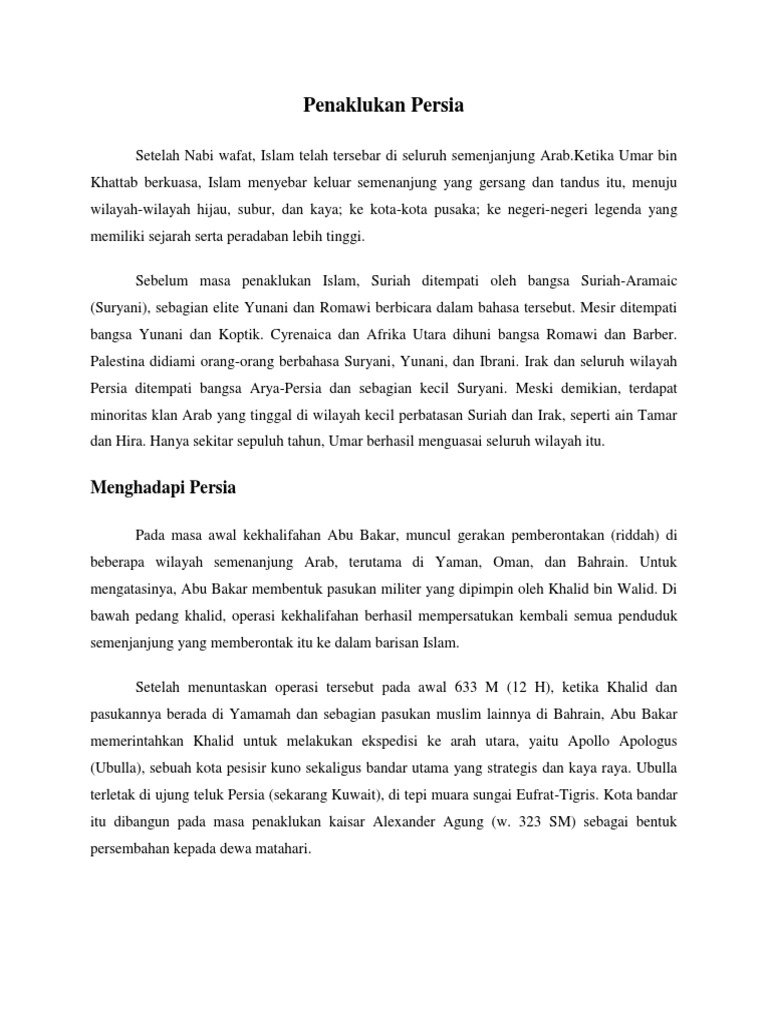 Penaklukan Persia

Setelah Nabi wafat, Islam telah tersebar di seluruh semenjanjung Arab.Ketika Umar bin Khattab berkuasa, Islam menyebar keluar semenanjung yang gersang dan tandus itu, menuju wilayah-wilayah hijau, subur, dan kaya; ke kota-kota pusaka; ke negeri-negeri legenda yang memiliki sejarah serta peradaban lebih tinggi.

Sebelum masa penaklukan Islam, Suriah ditempati oleh bangsa Suriah-Aramaic (Suryani), sebagian elite Yunani dan Romawi berbicara dalam bahasa tersebut. Mesir ditempati bangsa Yunani dan Koptik. Cyrenaica dan Afrika Utara dihuni bangsa Romawi dan Barber. Palestina didiami orang-orang berbahasa Suryani, Yunani, dan Ibrani. Irak dan seluruh wilayah Persia ditempati bangsa Arya-Persia dan sebagian kecil Suryani. Meski demikian, terdapat minoritas klan Arab yang tinggal di wilayah kecil perbatasan Suriah dan Irak, seperti ain Tamar dan Hira. Hanya sekitar sepuluh tahun, Umar berhasil menguasai seluruh wilayah itu.

Menghadapi Persia

Pada masa awal kekhalifahan Abu Bakar, muncul gerakan pemberontakan (riddah) di beberapa wilayah semenanjung Arab, terutama di Yaman, Oman, dan Bahrain. Untuk mengatasinya, Abu Bakar membentuk pasukan militer yang dipimpin oleh Khalid bin Walid. Di bawah pedang khalid, operasi kekhalifahan berhasil mempersatukan kembali semua penduduk semenjanjung yang memberontak itu ke dalam barisan Islam.

Setelah menuntaskan operasi tersebut pada awal 633 M (12 H), ketika Khalid dan pasukannya berada di Yamamah dan sebagian pasukan muslim lainnya di Bahrain, Abu Bakar memerintahkan Khalid untuk melakukan ekspedisi ke arah utara, yaitu Apollo Apologus (Ubulla), sebuah kota pesisir kuno sekaligus bandar utama yang strategis dan kaya raya. Ubulla terletak di ujung teluk Persia (sekarang Kuwait), di tepi muara sungai Eufrat-Tigris. Kota bandar itu dibangun pada masa penaklukan kaisar Alexander Agung (w. 323 SM) sebagai bentuk persembahan kepada dewa matahari.